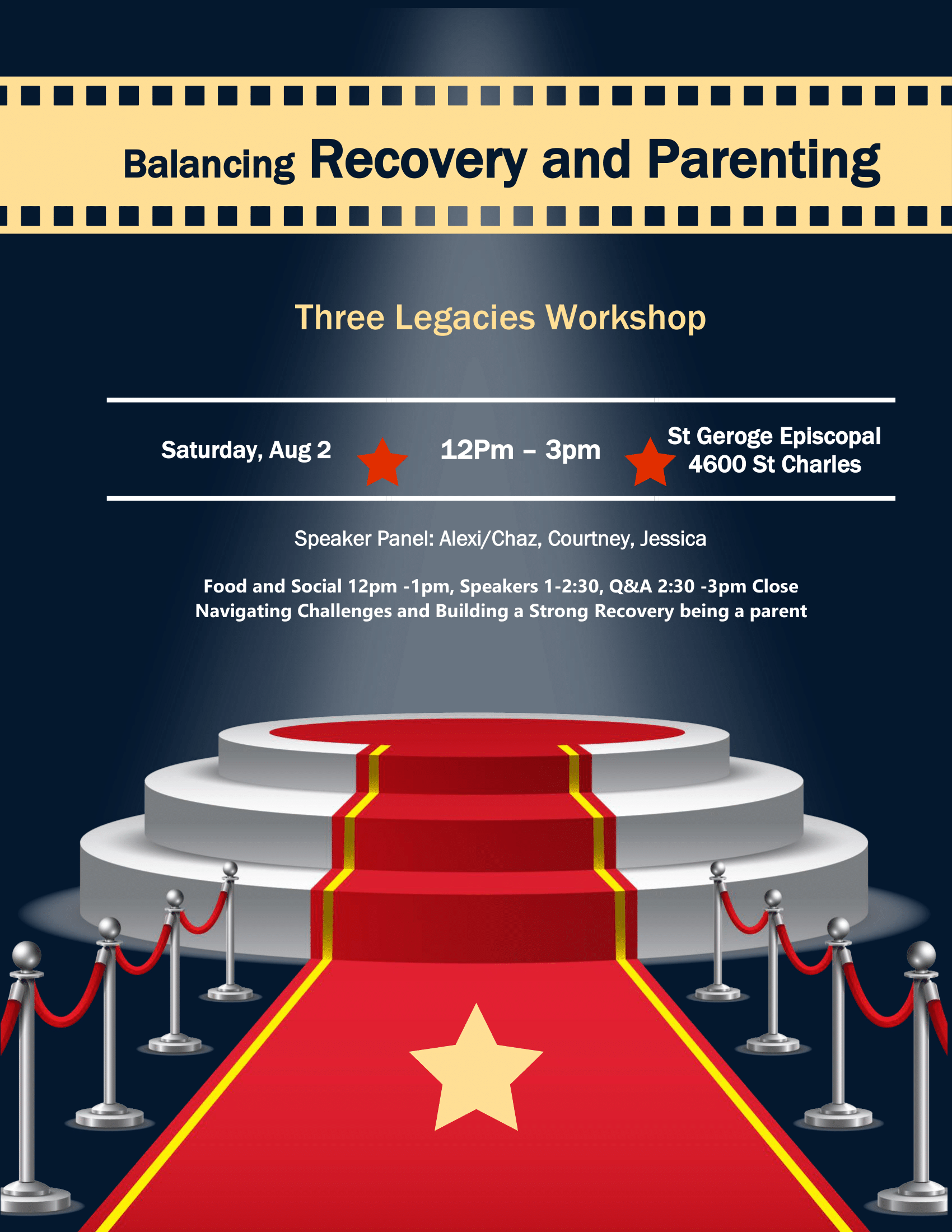 Balancing Recovery and Parenting

Three Legacies Workshop

Saturday, Aug 2

12Pm – 3pm

St Geroge Episcopal
4600 St Charles

Speaker Panel: Alexi/Chaz, Courtney, Jessica

Food and Social 12pm -1pm, Speakers 1-2:30, Q&A 2:30 -3pm Close
Navigating Challenges and Building a Strong Recovery being a parent